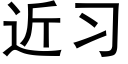 近习